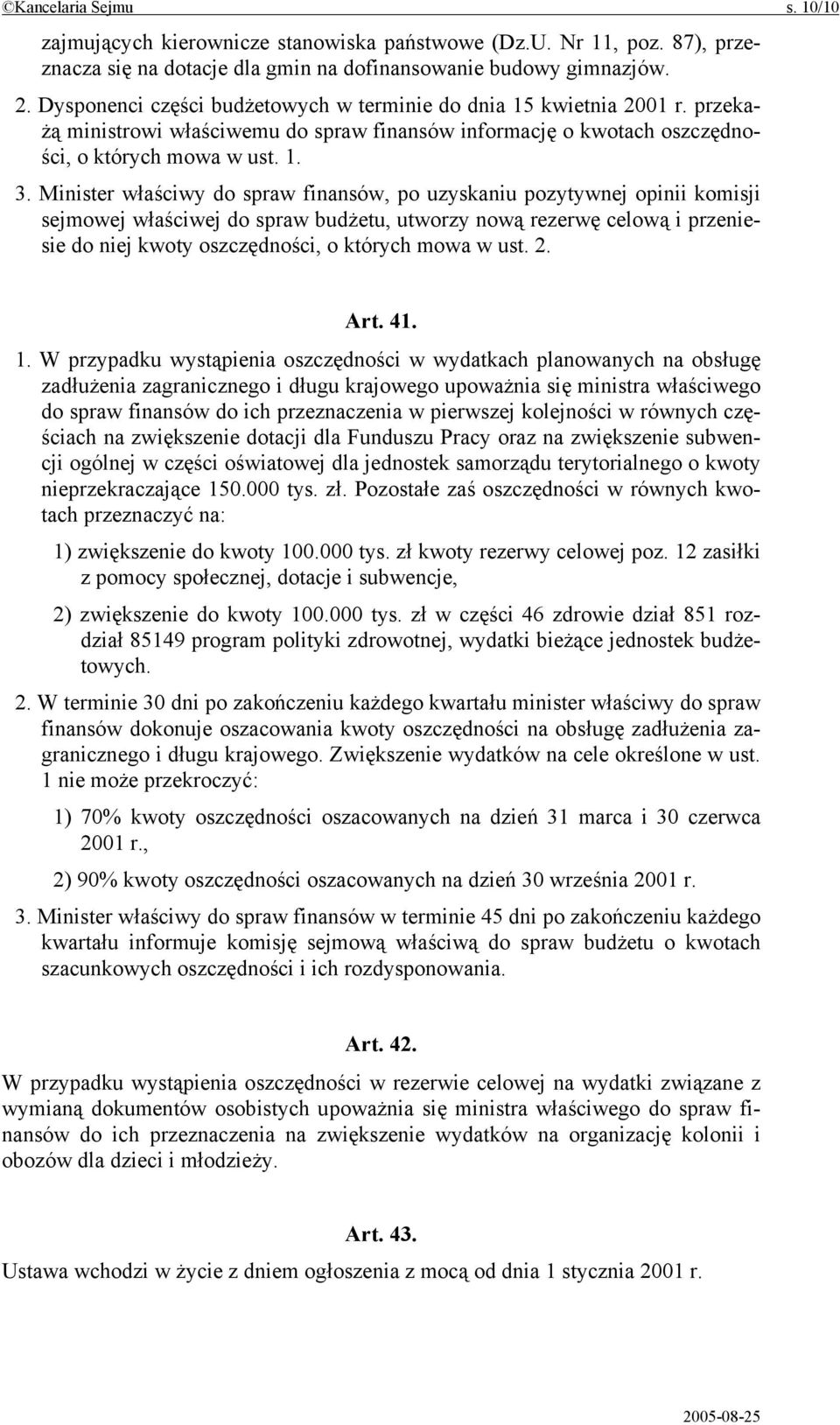 ©Kancelaria Sejmu s. 10/10

zajmujących kierownicze stanowiska państwowe (Dz.U. Nr 11, poz. 87), przeznacza się na dotacje dla gmin na dofinansowanie budowy gimnazjów.

2. Dysponenci części budżetowych w terminie do dnia 15 kwietnia 2001 r. przekażą ministrowi właściwemu do spraw finansów informację o kwotach oszczędności, o których mowa w ust. 1.

3. Minister właściwy do spraw finansów, po uzyskaniu pozytywnej opinii komisji sejmowej właściwej do spraw budżetu, utworzy nową rezerwę celową i przeniesie do niej kwoty oszczędności, o których mowa w ust. 2.

Art. 41.

1. W przypadku wystąpienia oszczędności w wydatkach planowanych na obsługę zadłużenia zagranicznego i długu krajowego upoważnia się ministra właściwego do spraw finansów do ich przeznaczenia w pierwszej kolejności w równych częściach na zwiększenie dotacji dla Funduszu Pracy oraz na zwiększenie subwencji ogólnej w części oświatowej dla jednostek samorządu terytorialnego o kwoty nieprzekraczające 150.000 tys. zł. Pozostałe zaś oszczędności w równych kwotach przeznaczyć na:

1) zwiększenie do kwoty 100.000 tys. zł kwoty rezerwy celowej poz. 12 zasiłki z pomocy społecznej, dotacje i subwencje,

2) zwiększenie do kwoty 100.000 tys. zł w części 46 zdrowie dział 851 rozdział 85149 program polityki zdrowotnej, wydatki bieżące jednostek budżetowych.

2. W terminie 30 dni po zakończeniu każdego kwartału minister właściwy do spraw finansów dokonuje oszacowania kwoty oszczędności na obsługę zadłużenia zagranicznego i długu krajowego. Zwiększenie wydatków na cele określone w ust. 1 nie może przekroczyć:

1) 70% kwoty oszczędności oszacowanych na dzień 31 marca i 30 czerwca 2001 r.,

2) 90% kwoty oszczędności oszacowanych na dzień 30 września 2001 r.

3. Minister właściwy do spraw finansów w terminie 45 dni po zakończeniu każdego kwartału informuje komisję sejmową właściwą do spraw budżetu o kwotach szacunkowych oszczędności i ich rozdysponowania.

Art. 42.

W przypadku wystąpienia oszczędności w rezerwie celowej na wydatki związane z wymianą dokumentów osobistych upoważnia się ministra właściwego do spraw finansów do ich przeznaczenia na zwiększenie wydatków na organizację kolonii i obozów dla dzieci i młodzieży.

Art. 43.

Ustawa wchodzi w życie z dniem ogłoszenia z mocą od dnia 1 stycznia 2001 r.

2005-08-25